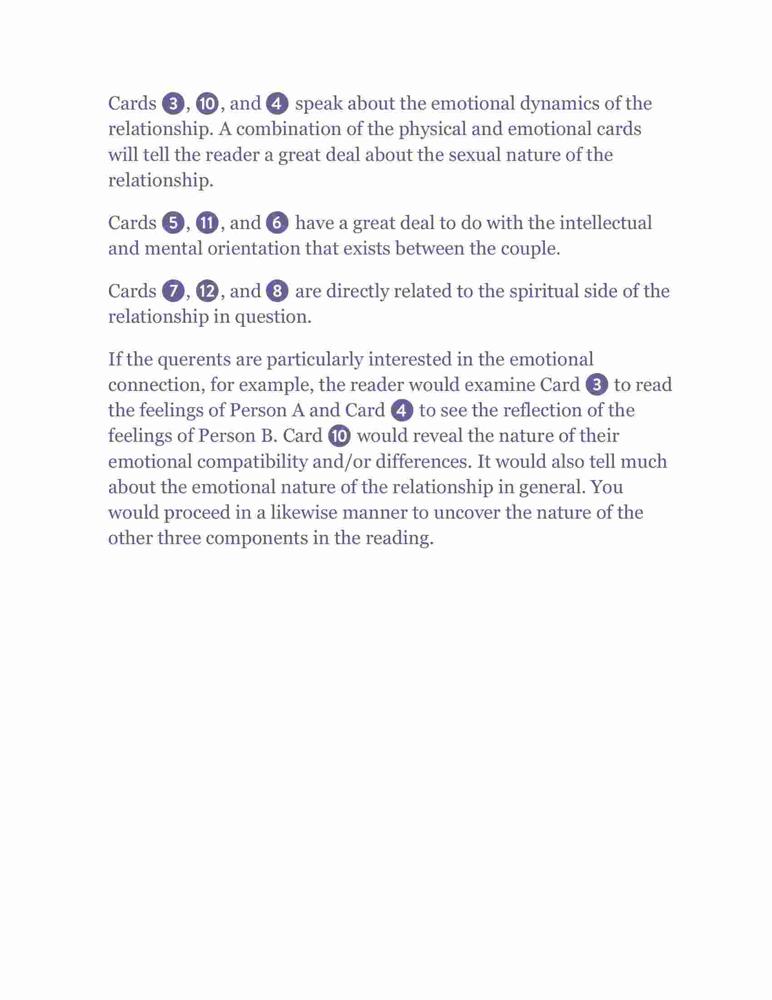 Cards 3, 10, and 4 speak about the emotional dynamics of the relationship. A combination of the physical and emotional cards will tell the reader a great deal about the sexual nature of the relationship.

Cards 5, 11, and 6 have a great deal to do with the intellectual and mental orientation that exists between the couple.

Cards 7, 12, and 8 are directly related to the spiritual side of the relationship in question.

If the querents are particularly interested in the emotional connection, for example, the reader would examine Card 3 to read the feelings of Person A and Card 4 to see the reflection of the feelings of Person B. Card 10 would reveal the nature of their emotional compatibility and/or differences. It would also tell much about the emotional nature of the relationship in general. You would proceed in a likewise manner to uncover the nature of the other three components in the reading.